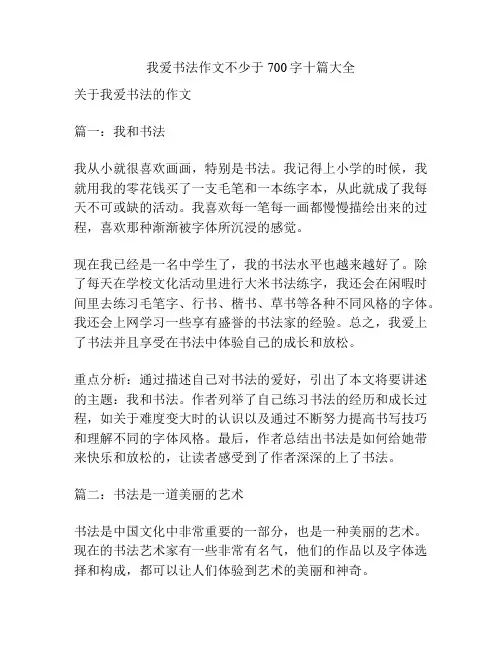 我爱书法作文不少于 700 字十篇大全

关于我爱书法的作文

篇一：我和书法

我从小就很喜欢画画，特别是书法。我记得上小学的时候，我就用我的零花钱买了一支毛笔和一本练字本，从此就成了我每天不可或缺的活动。我喜欢每一笔每一画都慢慢描绘出来的过程，喜欢那种渐渐被字体所沉浸的感觉。

现在我已经是一名中学生了，我的书法水平也越来越好了。除了每天在学校文化活动里进行大米书法练字，我还会在闲暇时间里去练习毛笔字、行书、楷书、草书等各种不同风格的字体。我还会上网学习一些享有盛誉的书法家的经验。总之，我爱上了书法并且享受在书法中体验自己的成长和放松。

重点分析：通过描述自己对书法的爱好，引出了本文将要讲述的主题：我和书法。作者列举了自己练习书法的经历和成长过程，如关于难度变大时的认识以及通过不断努力提高书写技巧和理解不同的字体风格。最后，作者总结出书法是如何给她带来快乐和放松的，让读者感受到了作者深深的上了书法。

篇二：书法是一道美丽的艺术

书法是中国文化中非常重要的一部分，也是一种美丽的艺术。现在的书法艺术家有一些非常有名气，他们的作品以及字体选择和构成，都可以让人们体验到艺术的美丽和神奇。